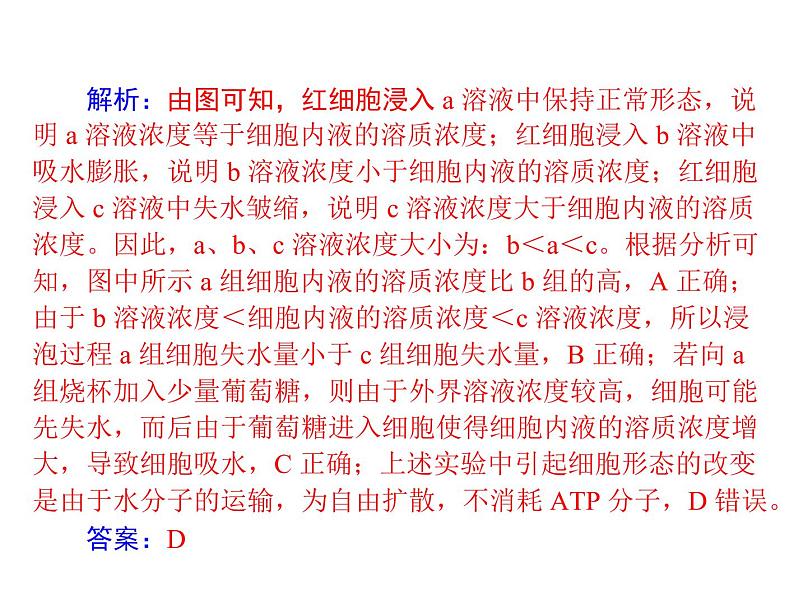 解析：由图可知，红细胞浸入 a 溶液中保持正常形态，说明 a 溶液浓度等于细胞内液的溶质浓度；红细胞浸入 b 溶液中吸水膨胀，说明 b 溶液浓度小于细胞内液的溶质浓度；红细胞浸入 c 溶液中失水皱缩，说明 c 溶液浓度大于细胞内液的溶质浓度。因此，a、b、c 溶液浓度大小为：b＜a＜c。根据分析可知，图中所示 a 组细胞内液的溶质浓度比 b 组的高，A 正确；由于 b 溶液浓度＜细胞内液的溶质浓度＜c 溶液浓度，所以浸泡过程 a 组细胞失水量小于 c 组细胞失水量，B 正确；若向 a 组烧杯加入少量葡萄糖，则由于外界溶液浓度较高，细胞可能先失水，而后由于葡萄糖进入细胞使得细胞内液的溶质浓度增大，导致细胞吸水，C 正确；上述实验中引起细胞形态的改变是由于水分子的运输，为自由扩散，不消耗 ATP 分子，D 错误。

答案：D